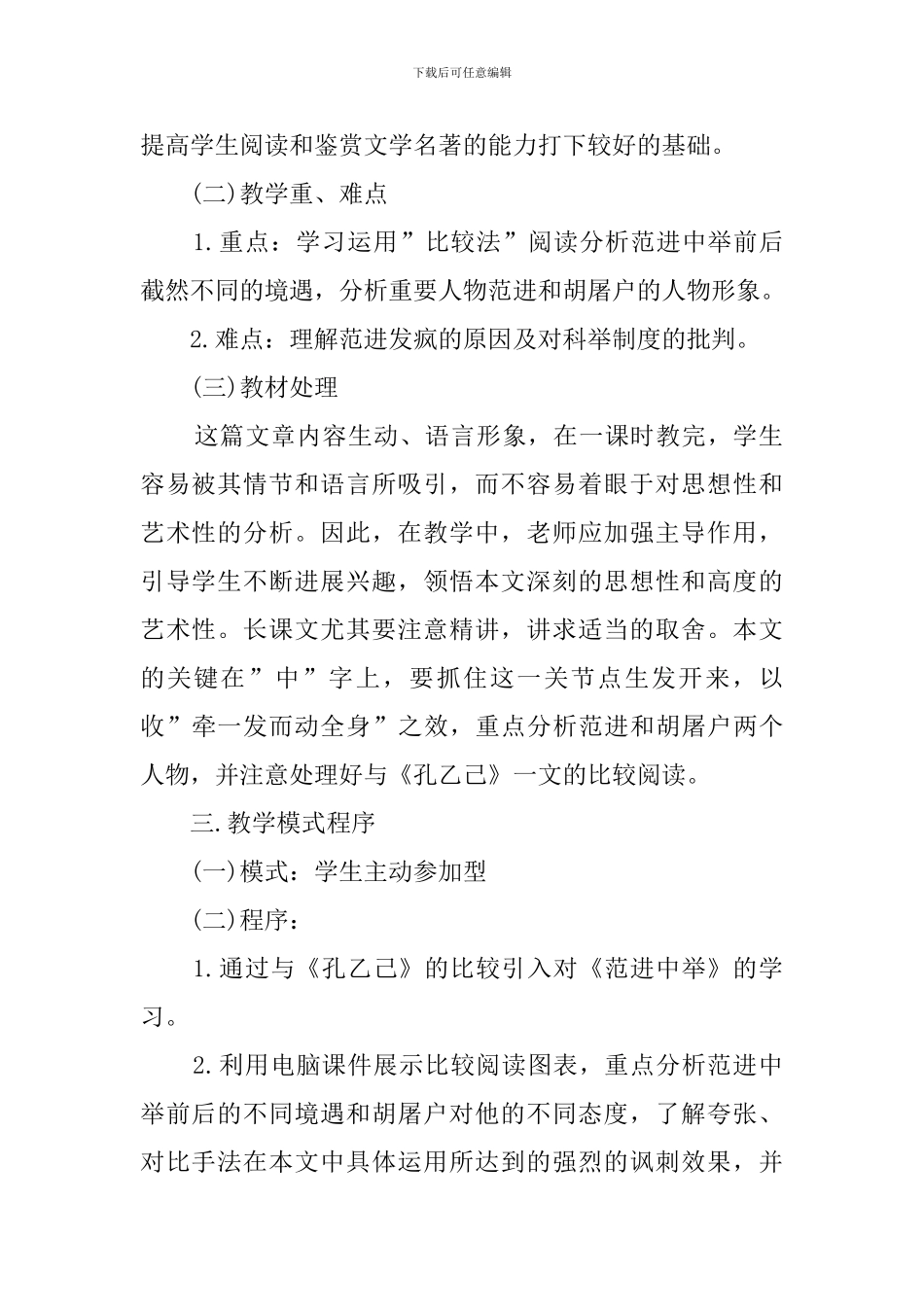 下载后可任意编辑

提高学生阅读和鉴赏文学名著的能力打下较好的基础。

(二)教学重、难点

1.重点：学习运用”比较法”阅读分析范进中举前后截然不同的境遇，分析重要人物范进和胡屠户的人物形象。

2.难点：理解范进发疯的原因及对科举制度的批判。

(三)教材处理

这篇文章内容生动、语言形象，在一课时教完，学生容易被其情节和语言所吸引，而不容易着眼于对思想性和艺术性的分析。因此，在教学中，老师应加强主导作用，引导学生不断进展兴趣，领悟本文深刻的思想性和高度的艺术性。长课文尤其要注意精讲，讲求适当的取舍。本文的关键在”中”字上，要抓住这一关节点生发开来，以收”牵一发而动全身”之效，重点分析范进和胡屠户两个人物，并注意处理好与《孔乙己》一文的比较阅读。

三.教学模式程序

(一)模式：学生主动参加型

(二)程序：

1.通过与《孔乙己》的比较引入对《范进中举》的学习。

2.利用电脑课件展示比较阅读图表，重点分析范进中举前后的不同境遇和胡屠户对他的不同态度，了解夸张、对比手法在本文中具体运用所达到的强烈的讽刺效果，并